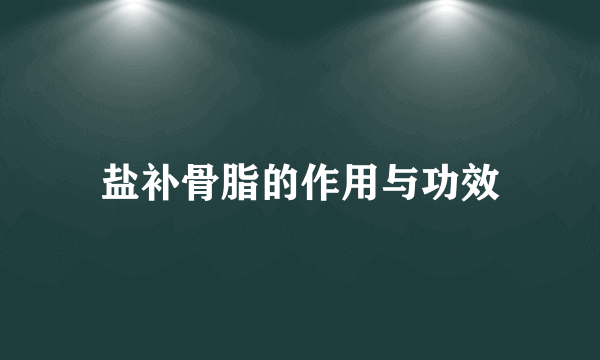 盐补骨脂的作用与功效